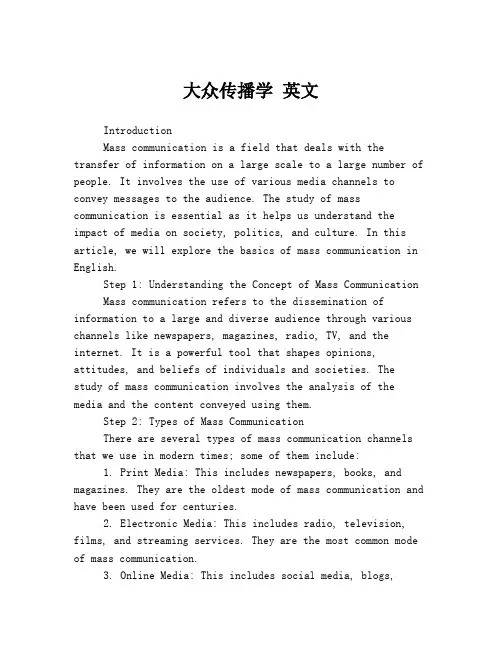 大众传播学 英文

Introduction

Mass communication is a field that deals with the transfer of information on a large scale to a large number of people. It involves the use of various media channels to convey messages to the audience. The study of mass communication is essential as it helps us understand the impact of media on society, politics, and culture. In this article, we will explore the basics of mass communication in English.

Step 1: Understanding the Concept of Mass Communication

Mass communication refers to the dissemination of information to a large and diverse audience through various channels like newspapers, magazines, radio, TV, and the internet. It is a powerful tool that shapes opinions, attitudes, and beliefs of individuals and societies. The study of mass communication involves the analysis of the media and the content conveyed using them.

Step 2: Types of Mass Communication

There are several types of mass communication channels that we use in modern times; some of them include:

1. Print Media: This includes newspapers, books, and magazines. They are the oldest mode of mass communication and have been used for centuries.

2. Electronic Media: This includes radio, television, films, and streaming services. They are the most common mode of mass communication.

3. Online Media: This includes social media, blogs,